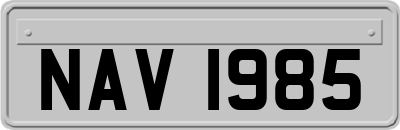 NAV 1985